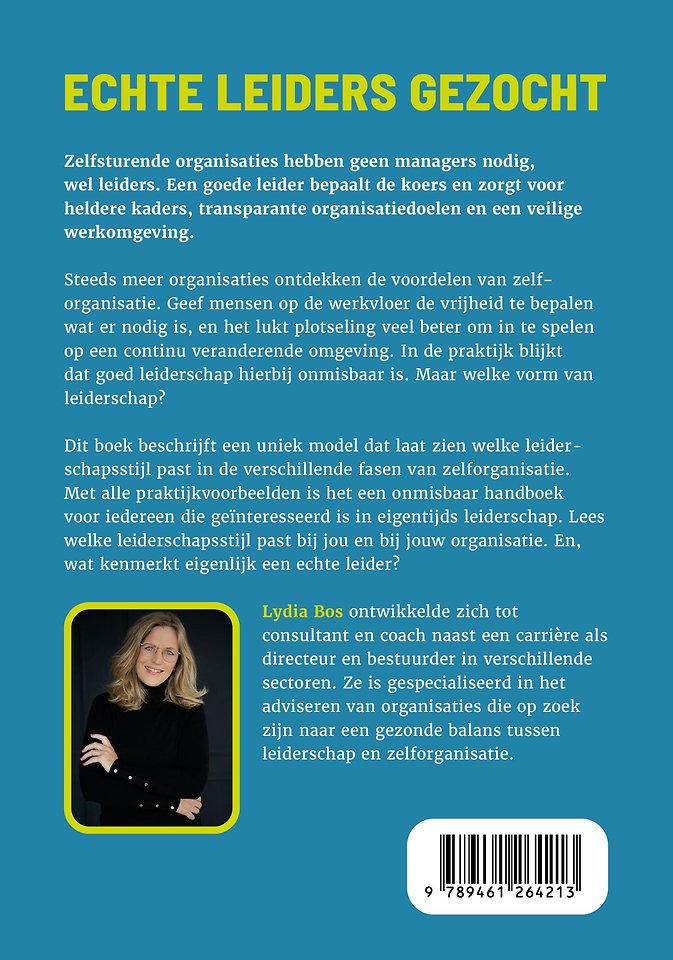 ECHTE LEIDERS GEZOCHT

Zelfsturende organisaties hebben geen managers nodig, wel leiders. Een goede leider bepaalt de koers en zorgt voor heldere kaders, transparante organisatiedoelen en een veilige werkomgeving.

Steeds meer organisaties ontdekken de voordelen van zelforganisatie. Geef mensen op de werkvloer de vrijheid te bepalen wat er nodig is, en het lukt plotseling veel beter om in te spelen op een continu veranderende omgeving. In de praktijk blijkt dat goed leiderschap hierbij onmisbaar is. Maar welke vorm van leiderschap?

Dit boek beschrijft een uniek model dat laat zien welke leiderschapsstijl past in de verschillende fasen van zelforganisatie. Met alle praktijkvoorbeelden is het een onmisbaar handboek voor iedereen die geïnteresseerd is in eigentijds leiderschap. Lees welke leiderschapsstijl past bij jou en bij jouw organisatie. En, wat kenmerkt eigenlijk een echte leider?

Lydia Bos ontwikkelde zich tot consultant en coach naast een carrière als directeur en bestuurder in verschillende sectoren. Ze is gespecialiseerd in het adviseren van organisaties die op zoek zijn naar een gezonde balans tussen leiderschap en zelforganisatie.

9 789461 264213